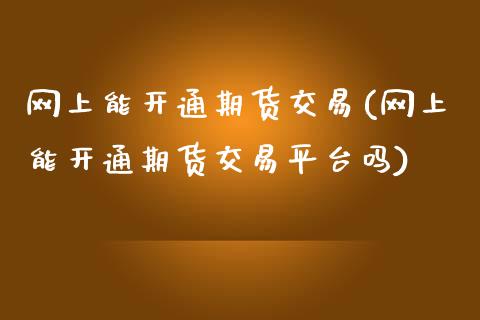 网上能开通期货交易(网上能开通期货交易平台吗)